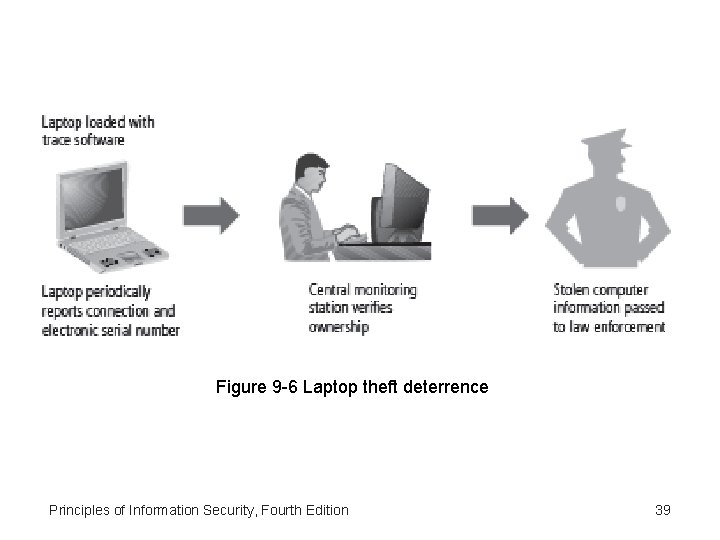 Laptop loaded with trace software

Laptop periodically reports connection and electronic serial number

Central monitoring station verifies ownership

Stolen computer information passed to law enforcement

Figure 9-6 Laptop theft deterrence

Principles of Information Security, Fourth Edition

39